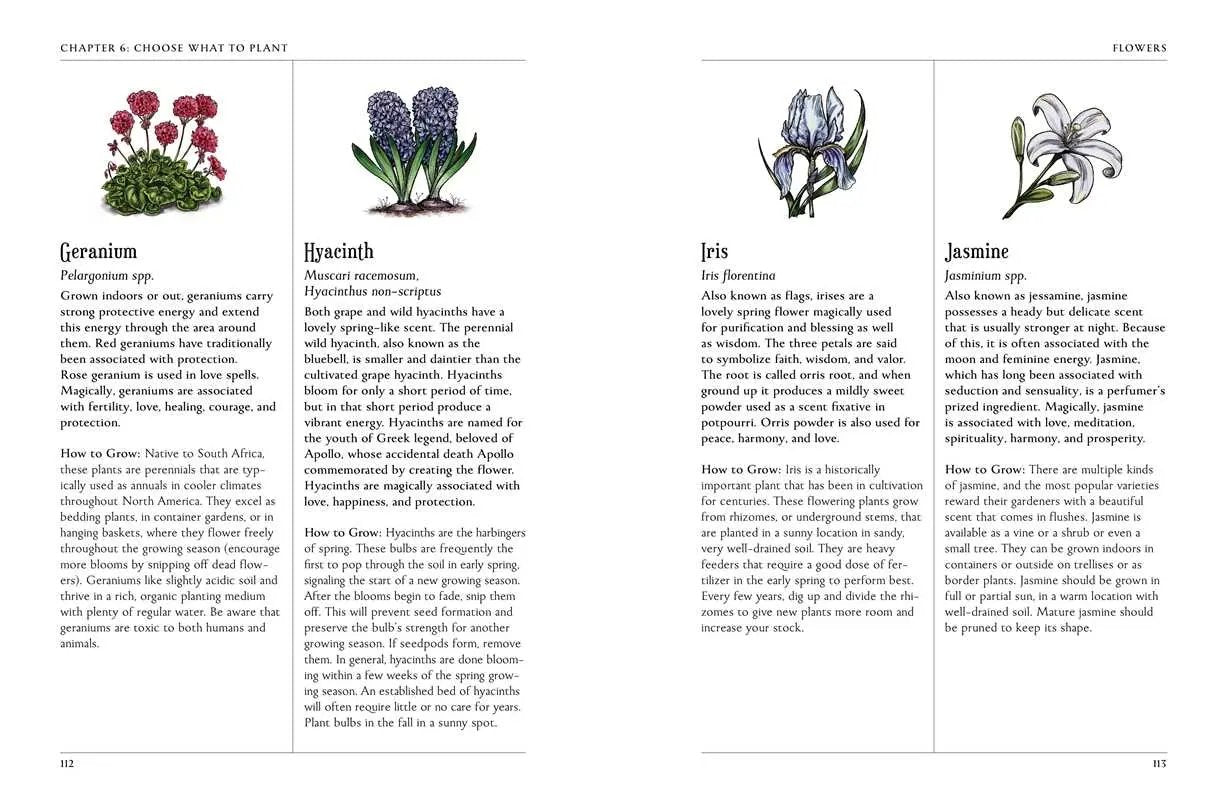 CHAPTER 6: CHOOSE WHAT TO PLANT

Geranium

Pelargonium spp.

Grown indoors or out, geraniums carry strong protective energy and extend this energy through the area around them. Red geraniums have traditionally been associated with protection. Rose geranium is used in love spells. Magically, geraniums are associated with fertility, love, healing, courage, and protection.

How to Grow: Native to South Africa, these plants are perennials that are typically used as annuals in cooler climates throughout North America. They excel as bedding plants, in container gardens, or in hanging baskets, where they flower freely throughout the growing season (encourage more blooms by snipping off dead flowers). Geraniums like slightly acidic soil and thrive in a rich, organic planting medium with plenty of regular water. Be aware that geraniums are toxic to both humans and animals.

Hyacinth

Muscari racemosum, Hyacinthus non-scriptus

Both grape and wild hyacinths have a lovely spring-like scent. The perennial wild hyacinth, also known as the bluebell, is smaller and daintier than the cultivated grape hyacinth. Hyacinths bloom for only a short period of time, but in that short period produce a vibrant energy. Hyacinths are named for the youth of Greek legend, beloved of Apollo, whose accidental death Apollo commemorated by creating the flower. Hyacinths are magically associated with love, happiness, and protection.

How to Grow: Hyacinths are the harbingers of spring. These bulbs are frequently the first to pop through the soil in early spring, signaling the start of a new growing season. After the blooms begin to fade, snip them off. This will prevent seed formation and preserve the bulb's strength for another growing season. If seedpods form, remove them. In general, hyacinths are done blooming within a few weeks of the spring growing season. An established bed of hyacinths will often require little or no care for years. Plant bulbs in the fall in a sunny spot.

112

FLOWERS

Iris

Iris florentina

Also known as flags, irises are a lovely spring flower magically used for purification and blessing as well as wisdom. The three petals are said to symbolize faith, wisdom, and valor. The root is called orris root, and when ground up it produces a mildly sweet powder used as a scent fixative in potpourri. Orris powder is also used for peace, harmony, and love.

How to Grow: Iris is a historically important plant that has been in cultivation for centuries. These flowering plants grow from rhizomes, or underground stems, that are planted in a sunny location in sandy, very well-drained soil. They are heavy feeders that require a good dose of fertilizer in the early spring to perform best. Every few years, dig up and divide the rhizomes to give new plants more room and increase your stock.

Jasmine

Jasminium spp.

Also known as jessamine, jasmine possesses a heady but delicate scent that is usually stronger at night. Because of this, it is often associated with the moon and feminine energy. Jasmine, which has long been associated with seduction and sensuality, is a perfumer's prized ingredient. Magically, jasmine is associated with love, meditation, spirituality, harmony, and prosperity.

How to Grow: There are multiple kinds of jasmine, and the most popular varieties reward their gardeners with a beautiful scent that comes in flushes. Jasmine is available as a vine or a shrub or even a small tree. They can be grown indoors in containers or outside on trellises or as border plants. Jasmine should be grown in full or partial sun, in a warm location with well-drained soil. Mature jasmine should be pruned to keep its shape.

113